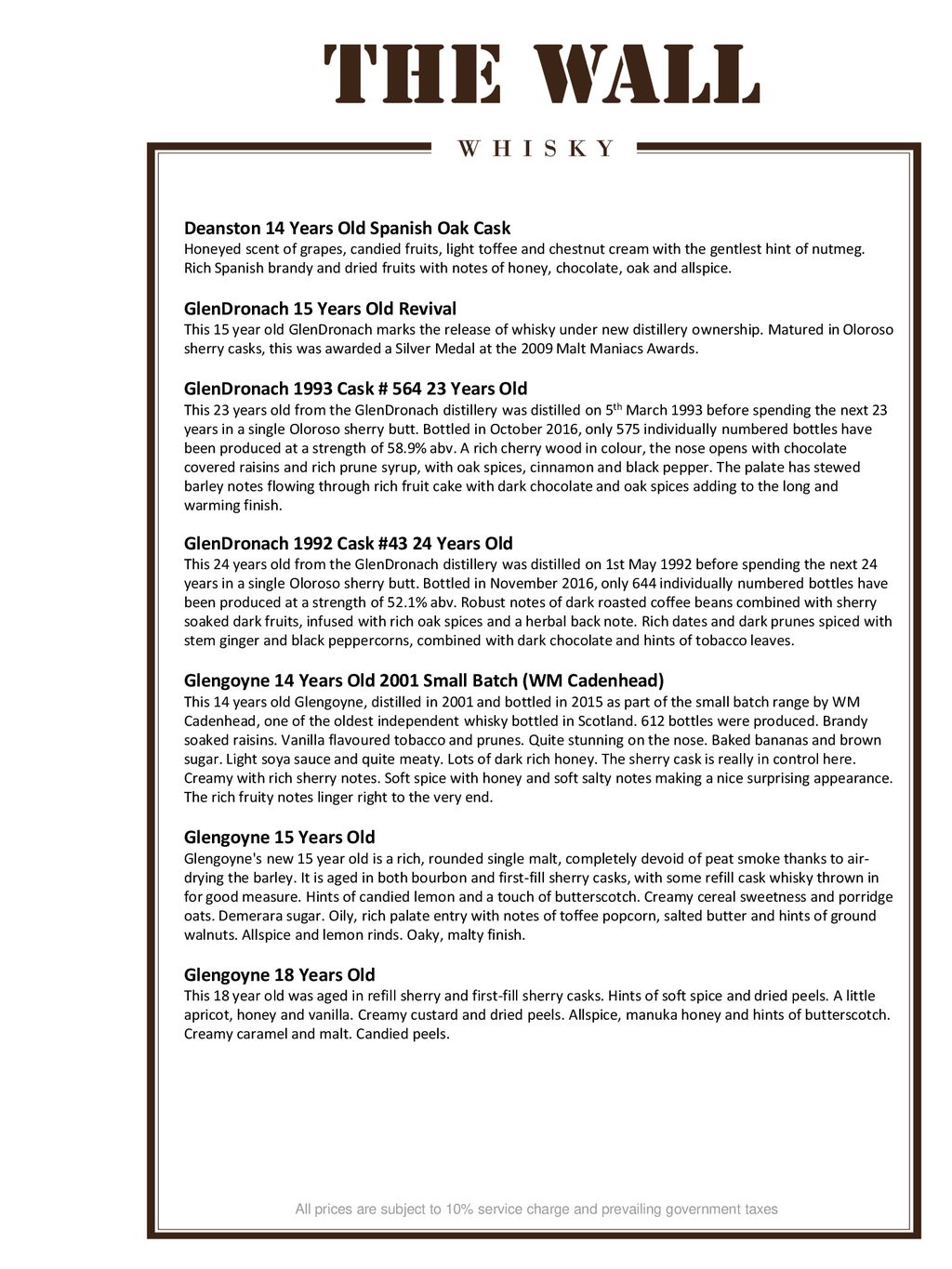 THE WALL

WHISKY

Deanston 14 Years Old Spanish Oak Cask
Honeyed scent of grapes, candied fruits, light toffee and chestnut cream with the gentlest hint of nutmeg. Rich Spanish brandy and dried fruits with notes of honey, chocolate, oak and allspice.

GlenDronach 15 Years Old Revival
This 15 year old GlenDronach marks the release of whisky under new distillery ownership. Matured in Oloroso sherry casks, this was awarded a Silver Medal at the 2009 Malt Maniacs Awards.

GlenDronach 1993 Cask # 564 23 Years Old
This 23 years old from the GlenDronach distillery was distilled on 5$^{th}$ March 1993 before spending the next 23 years in a single Oloroso sherry butt. Bottled in October 2016, only 575 individually numbered bottles have been produced at a strength of 58.9% abv. A rich cherry wood in colour, the nose opens with chocolate covered raisins and rich prune syrup, with oak spices, cinnamon and black pepper. The palate has stewed barley notes flowing through rich fruit cake with dark chocolate and oak spices adding to the long and warming finish.

GlenDronach 1992 Cask #43 24 Years Old
This 24 years old from the GlenDronach distillery was distilled on 1st May 1992 before spending the next 24 years in a single Oloroso sherry butt. Bottled in November 2016, only 644 individually numbered bottles have been produced at a strength of 52.1% abv. Robust notes of dark roasted coffee beans combined with sherry soaked dark fruits, infused with rich oak spices and a herbal back note. Rich dates and dark prunes spiced with stem ginger and black peppercorns, combined with dark chocolate and hints of tobacco leaves.

Glengoyne 14 Years Old 2001 Small Batch (WM Cadenhead)
This 14 years old Glengoyne, distilled in 2001 and bottled in 2015 as part of the small batch range by WM Cadenhead, one of the oldest independent whisky bottled in Scotland. 612 bottles were produced. Brandy soaked raisins. Vanilla flavoured tobacco and prunes. Quite stunning on the nose. Baked bananas and brown sugar. Light soya sauce and quite meaty. Lots of dark rich honey. The sherry cask is really in control here. Creamy with rich sherry notes. Soft spice with honey and soft salty notes making a nice surprising appearance. The rich fruity notes linger right to the very end.

Glengoyne 15 Years Old
Glengoyne's new 15 year old is a rich, rounded single malt, completely devoid of peat smoke thanks to air-drying the barley. It is aged in both bourbon and first-fill sherry casks, with some refill cask whisky thrown in for good measure. Hints of candied lemon and a touch of butterscotch. Creamy cereal sweetness and porridge oats. Demerara sugar. Oily, rich palate entry with notes of toffee popcorn, salted butter and hints of ground walnuts. Allspice and lemon rinds. Oaky, malty finish.

Glengoyne 18 Years Old
This 18 year old was aged in refill sherry and first-fill sherry casks. Hints of soft spice and dried peels. A little apricot, honey and vanilla. Creamy custard and dried peels. Allspice, manuka honey and hints of butterscotch. Creamy caramel and malt. Candied peels.

All prices are subject to 10% service charge and prevailing government taxes